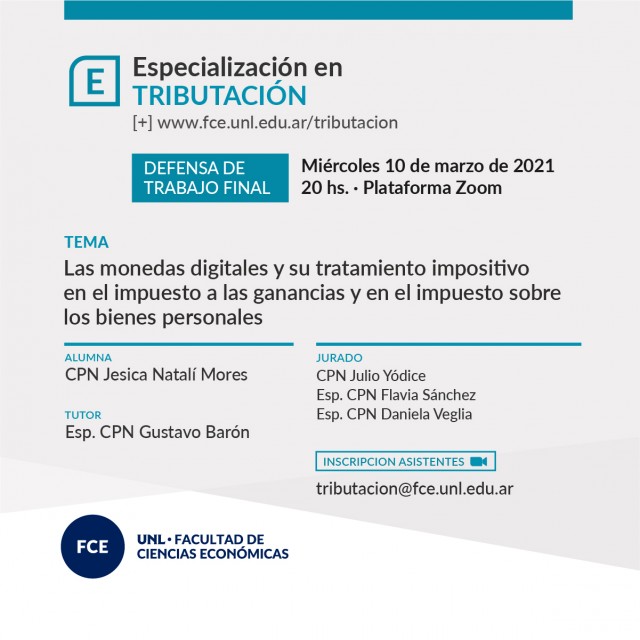 E

Especialización en
TRIBUTACIÓN
[+] www.fce.unl.edu.ar/tributacion

DEFENSA DE TRABAJO FINAL

Miércoles 10 de marzo de 2021
20 hs. · Plataforma Zoom

TEMA
Las monedas digitales y su tratamiento impositivo en el impuesto a las ganancias y en el impuesto sobre los bienes personales

ALUMNA
CPN Jesica Natalí Mores

TUTOR
Esp. CPN Gustavo Barón

JURADO
CPN Julio Yódice
Esp. CPN Flavia Sánchez
Esp. CPN Daniela Veglia

INSCRIPCION ASISTENTES

tributacion@fce.unl.edu.ar

FCE

UNL · FACULTAD DE CIENCIAS ECONÓMICAS